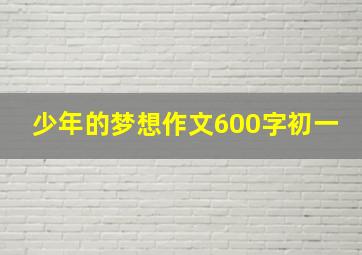 少年的梦想作文600字初一